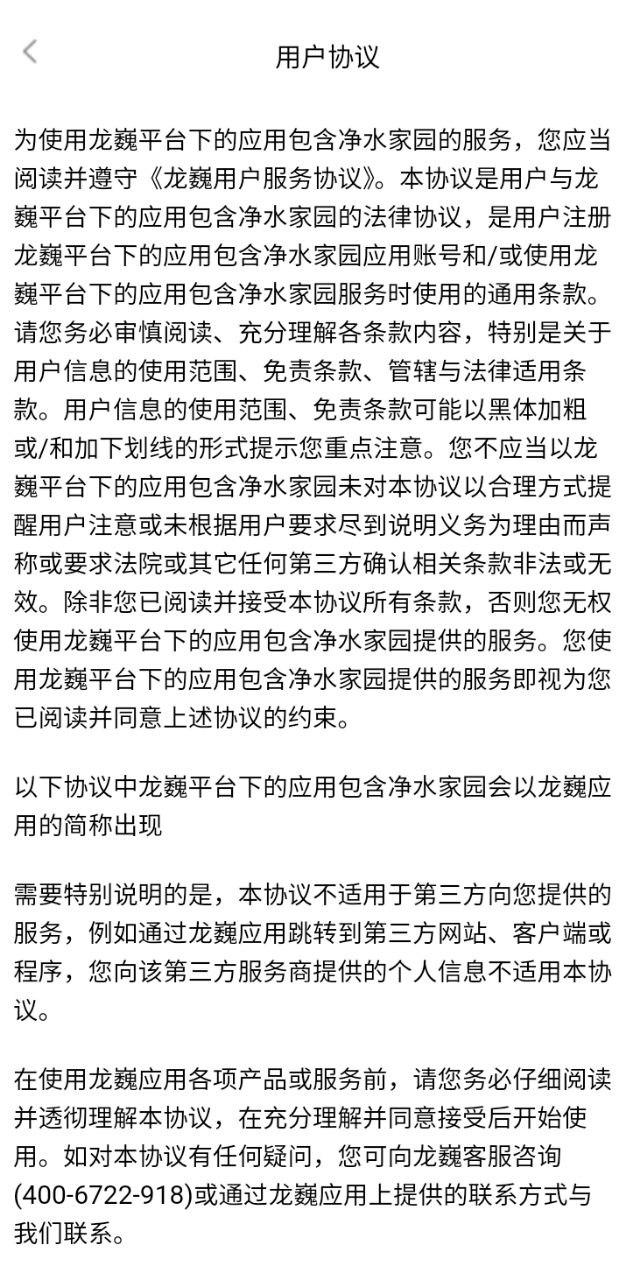 用户协议

为使用龙巍平台下的应用包含净水家园的服务，您应当阅读并遵守《龙巍用户服务协议》。本协议是用户与龙巍平台下的应用包含净水家园的法律协议，是用户注册龙巍平台下的应用包含净水家园应用账号和/或使用龙巍平台下的应用包含净水家园服务时使用的通用条款。请您务必审慎阅读、充分理解各条款内容，特别是关于用户信息的使用范围、免责条款、管辖与法律适用条款。用户信息的使用范围、免责条款可能以黑体加粗或/和加下划线的形式提示您重点注意。您不应当以龙巍平台下的应用包含净水家园未对本协议以合理方式提醒用户注意或未根据用户要求尽到说明义务为理由而声称或要求法院或其它任何第三方确认相关条款非法或无效。除非您已阅读并接受本协议所有条款，否则您无权使用龙巍平台下的应用包含净水家园提供的服务。您使用龙巍平台下的应用包含净水家园提供的服务即视为您已阅读并同意上述协议的约束。

以下协议中龙巍平台下的应用包含净水家园会以龙巍应用的简称出现

需要特别说明的是，本协议不适用于第三方向您提供的服务，例如通过龙巍应用跳转到第三方网站、客户端或程序，您向该第三方服务商提供的个人信息不适用本协议。

在使用龙巍应用各项产品或服务前，请您务必仔细阅读并透彻理解本协议，在充分理解并同意接受后开始使用。如对本协议有任何疑问，您可向龙巍客服咨询(400-6722-918)或通过龙巍应用上提供的联系方式与我们联系。